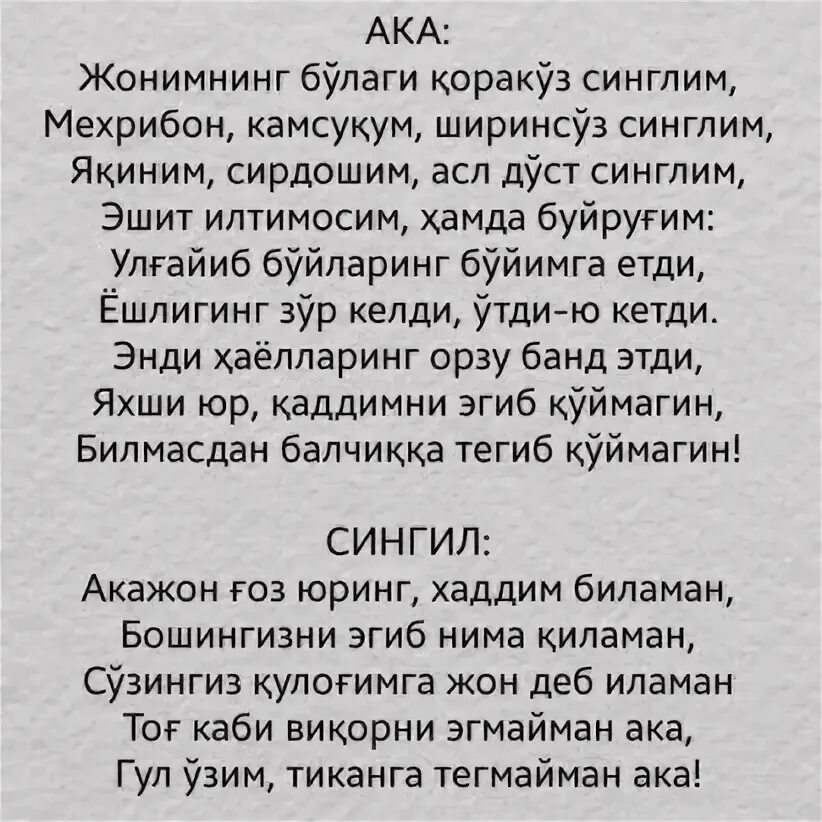 АКА:
Жонимнинг бўлаги қоракўз синглим,
Мехрибон, камсуқум, ширинсўз синглим,
Яқиним, сирдошим, асл дўст синглим,
Эшит илтимосим, ҳамда буйруғим:
Улғайиб бўйларинг бўйимга етди,
Ёшлигинг зўр келди, ўтди-ю кетди.
Энди ҳаёлларинг орзу банд этди,
Яхши юр, қаддимни эгиб қўймагин,
Билмасдан балчиққа тегиб қўймагин!

СИНГИЛ:
Акажон ғоз юринг, хаддим биламан,
Бошингизни эгиб нима қиламан,
Сўзингиз қулоғимга жон деб иламан
Тоғ каби виқорни эгмайман ака,
Гул ўзим, тиканга тегмайман ака!